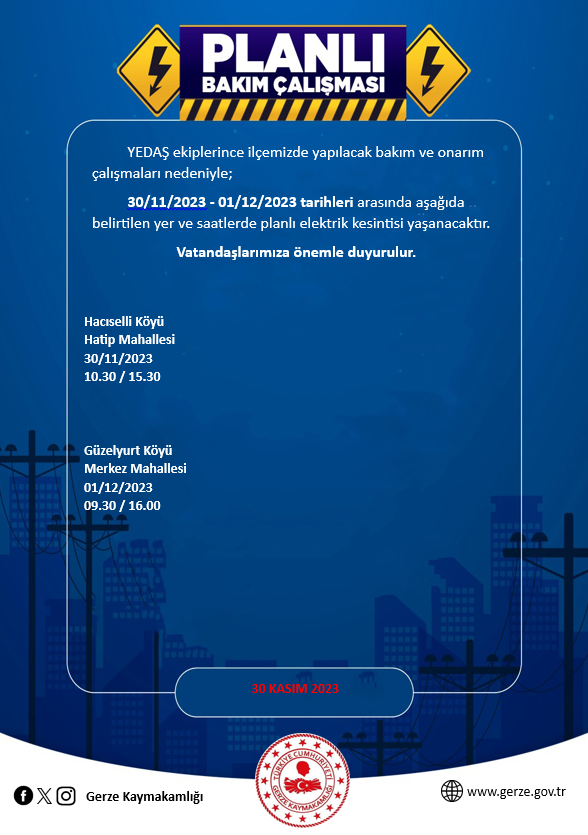 PLANLI
BAKIM ÇALIŞMASI

YEDAŞ ekiplerince ilçemizde yapılacak bakım ve onarım çalışmaları nedeniyle;

30/11/2023 - 01/12/2023 tarihleri arasında aşağıda belirtilen yer ve saatlerde planlı elektrik kesintisi yaşanacaktır.

Vatandaşlarımıza önemle duyurulur.

Hacıselli Köyü
Hatip Mahallesi
30/11/2023
10.30 / 15.30

Güzelyurt Köyü
Merkez Mahallesi
01/12/2023
09.30 / 16.00

30 KASIM 2023

Gerze Kaymakamlığı

TÜRKİYE CUMHURİYETİ
GERZE KAYMAKAMLIĞI

www.gerze.gov.tr